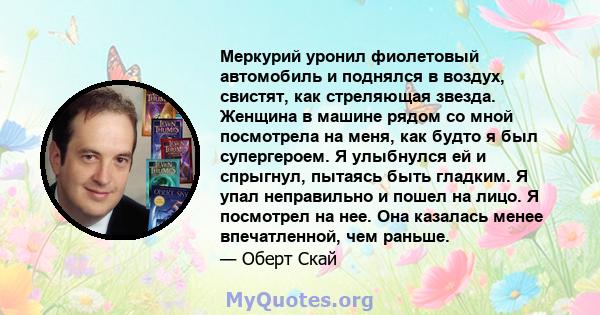 Меркурий уронил фиолетовый автомобиль и поднялся в воздух, свистят, как стреляющая звезда. Женщина в машине рядом со мной посмотрела на меня, как будто я был супергероем. Я улыбнулся ей и спрыгнул, пытаясь быть гладким. Я упал неправильно и пошел на лицо. Я посмотрел на нее. Она казалась менее впечатленной, чем раньше.
— Оберт Скай

MyQuotes.org